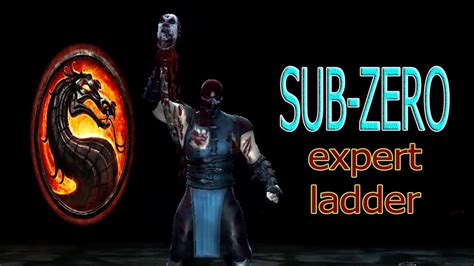 SUB-ZERO
expert
ladder